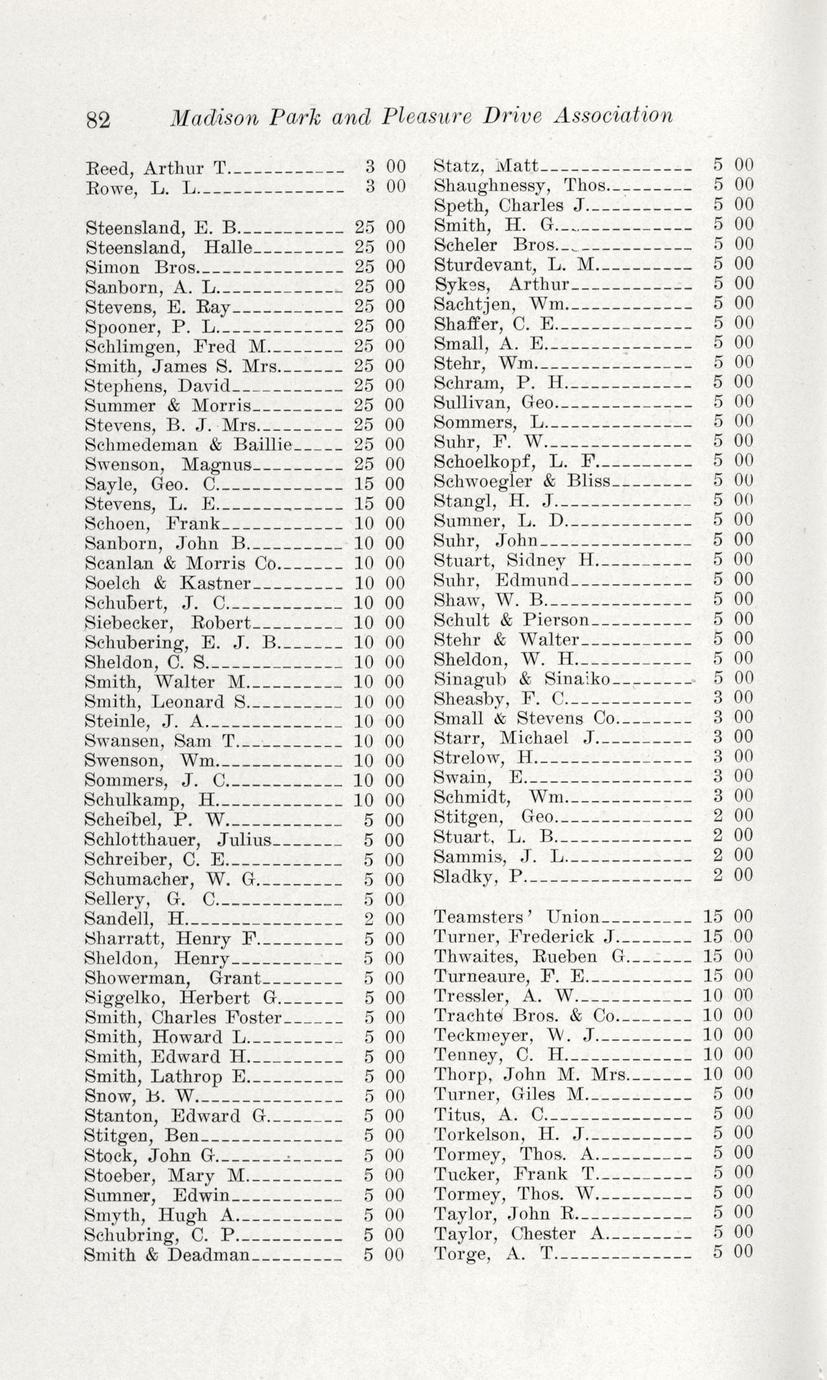 82 Madison Park and Pleasure Drive Association

Reed, Arthur T. 3 00
Rowe, L. L. 3 00

Steensland, E. B. 25 00
Steensland, Halle 25 00
Simon Bros. 25 00
Sanborn, A. L. 25 00
Stevens, E. Ray 25 00
Spooner, P. L. 25 00
Schlimgen, Fred M. 25 00
Smith, James S. Mrs. 25 00
Stephens, David 25 00
Summer & Morris 25 00
Stevens, B. J. Mrs. 25 00
Schmedeman & Baillie 25 00
Swenson, Magnus 25 00
Sayle, Geo. C. 15 00
Stevens, L. E. 15 00
Schoen, Frank 10 00
Sanborn, John B. 10 00
Scanlan & Morris Co. 10 00
Soelch & Kastner 10 00
Schubert, J. C. 10 00
Siebecker, Robert 10 00
Schubering, E. J. B. 10 00
Sheldon, C. S. 10 00
Smith, Walter M. 10 00
Smith, Leonard S. 10 00
Steinle, J. A. 10 00
Swansen, Sam T. 10 00
Swenson, Wm. 10 00
Sommers, J. C. 10 00
Schulkamp, H. 10 00
Scheibel, P. W. 5 00
Schlotthauer, Julius 5 00
Schreiber, C. E. 5 00
Schumacher, W. G. 5 00
Sellery, G. C. 5 00
Sandell, H. 2 00
Sharratt, Henry F. 5 00
Sheldon, Henry 5 00
Showerman, Grant 5 00
Siggelko, Herbert G. 5 00
Smith, Charles Foster 5 00
Smith, Howard L. 5 00
Smith, Edward H. 5 00
Smith, Lathrop E. 5 00
Snow, B. W. 5 00
Stanton, Edward G. 5 00
Stitgen, Ben 5 00
Stock, John G. 5 00
Stoeber, Mary M. 5 00
Sumner, Edwin 5 00
Smyth, Hugh A. 5 00
Schubring, C. P. 5 00
Smith & Deadman 5 00

Statz, Matt 5 00
Shaughnessy, Thos. 5 00
Speth, Charles J. 5 00
Smith, H. G. 5 00
Scheler Bros. 5 00
Sturdevant, L. M. 5 00
Sykes, Arthur 5 00
Sachtjen, Wm. 5 00
Shaffer, C. E. 5 00
Small, A. E. 5 00
Stehr, Wm. 5 00
Schram, P. H. 5 00
Sullivan, Geo. 5 00
Sommers, L. 5 00
Suhr, F. W. 5 00
Schoelkopf, L. F. 5 00
Schwoegler & Bliss 5 00
Stangl, H. J. 5 00
Sumner, L. D. 5 00
Suhr, John 5 00
Stuart, Sidney H. 5 00
Suhr, Edmund 5 00
Shaw, W. B. 5 00
Schult & Pierson 5 00
Stehr & Walter 5 00
Sheldon, W. H. 5 00
Sinagub & Sinaiko 5 00
Sheasby, F. C. 3 00
Small & Stevens Co. 3 00
Starr, Michael J. 3 00
Strelow, H. 3 00
Swain, E. 3 00
Schmidt, Wm. 3 00
Stitgen, Geo. 2 00
Stuart, L. B. 2 00
Sammis, J. L. 2 00
Sladky, P. 2 00

Teamsters' Union 15 00
Turner, Frederick J. 15 00
Thwaites, Rueben G. 15 00
Turneaure, F. E. 15 00
Tressler, A. W. 10 00
Trachte Bros. & Co. 10 00
Teckmeyer, W. J. 10 00
Tenney, C. H. 10 00
Thorp, John M. Mrs. 10 00
Turner, Giles M. 5 00
Titus, A. C. 5 00
Torkelson, H. J. 5 00
Tormey, Thos. A. 5 00
Tucker, Frank T. 5 00
Tormey, Thos. W. 5 00
Taylor, John R. 5 00
Taylor, Chester A. 5 00
Torge, A. T. 5 00